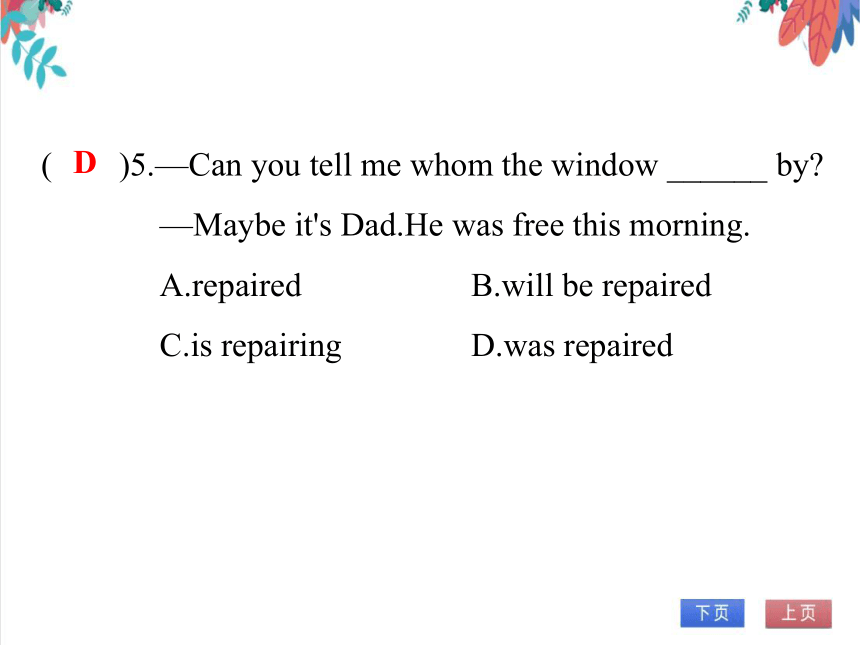 ( D )5.—Can you tell me whom the window ______ by?

—Maybe it's Dad.He was free this morning.

A.repaired B.will be repaired

C.is repairing D.was repaired

下页 上页